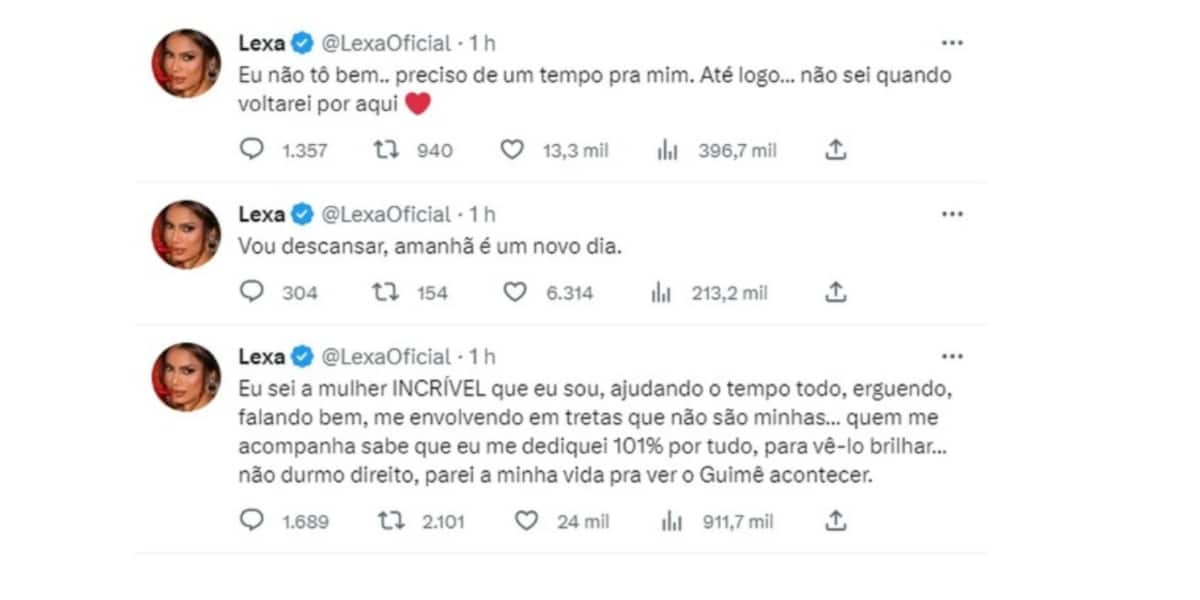 Lexa @LexaOficial · 1 h
Eu não tô bem.. preciso de um tempo pra mim. Até logo... não sei quando voltarei por aqui ❤️

1.357 940 13,3 mil 396,7 mil

Lexa @LexaOficial · 1 h
Vou descansar, amanhã é um novo dia.

304 154 6.314 213,2 mil

Lexa @LexaOficial · 1 h
Eu sei a mulher INCRÍVEL que eu sou, ajudando o tempo todo, erguendo, falando bem, me envolvendo em tretas que não são minhas... quem me acompanha sabe que eu me dediquei 101% por tudo, para vê-lo brilhar... não durmo direito, parei a minha vida pra ver o Guimê acontecer.

1.689 2.101 24 mil 911,7 mil